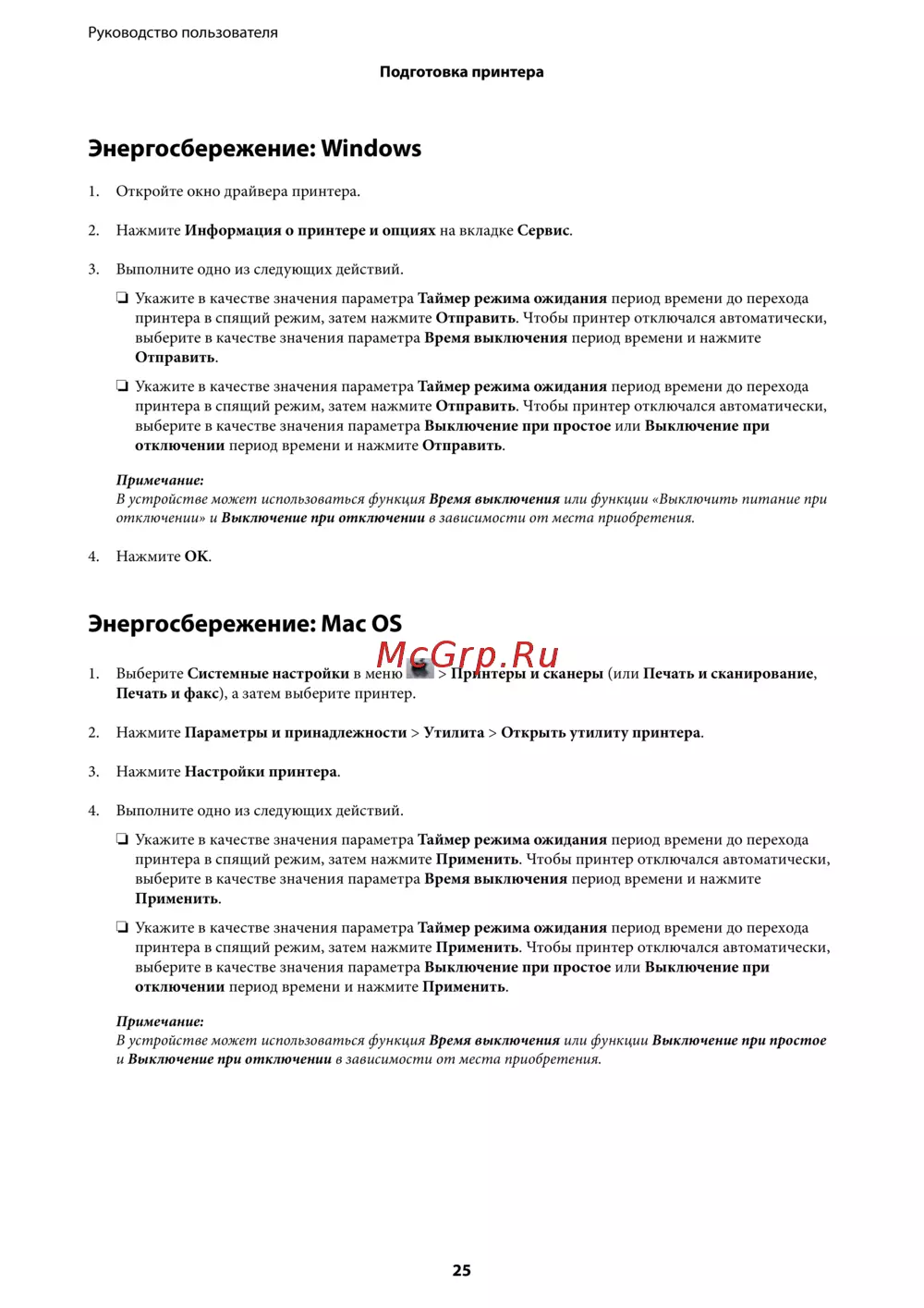 Руководство пользователя

Подготовка принтера

Энергосбережение: Windows

1. Откройте окно драйвера принтера.

2. Нажмите Информация о принтере и опциях на вкладке Сервис.

3. Выполните одно из следующих действий.

❏ Укажите в качестве значения параметра Таймер режима ожидания период времени до перехода принтера в спящий режим, затем нажмите Отправить. Чтобы принтер отключался автоматически, выберите в качестве значения параметра Время выключения период времени и нажмите Отправить.

❏ Укажите в качестве значения параметра Таймер режима ожидания период времени до перехода принтера в спящий режим, затем нажмите Отправить. Чтобы принтер отключался автоматически, выберите в качестве значения параметра Выключение при простое или Выключение при отключении период времени и нажмите Отправить.

Примечание:
В устройстве может использоваться функция Время выключения или функции «Выключить питание при отключении» и Выключение при отключении в зависимости от места приобретения.

4. Нажмите OK.

Энергосбережение: Mac OS

McGrp.Ru

1. Выберите Системные настройки в меню > Принтеры и сканеры (или Печать и сканирование, Печать и факс), а затем выберите принтер.

2. Нажмите Параметры и принадлежности > Утилита > Открыть утилиту принтера.

3. Нажмите Настройки принтера.

4. Выполните одно из следующих действий.

❏ Укажите в качестве значения параметра Таймер режима ожидания период времени до перехода принтера в спящий режим, затем нажмите Применить. Чтобы принтер отключался автоматически, выберите в качестве значения параметра Время выключения период времени и нажмите Применить.

❏ Укажите в качестве значения параметра Таймер режима ожидания период времени до перехода принтера в спящий режим, затем нажмите Применить. Чтобы принтер отключался автоматически, выберите в качестве значения параметра Выключение при простое или Выключение при отключении период времени и нажмите Применить.

Примечание:
В устройстве может использоваться функция Время выключения или функции Выключение при простое и Выключение при отключении в зависимости от места приобретения.

25